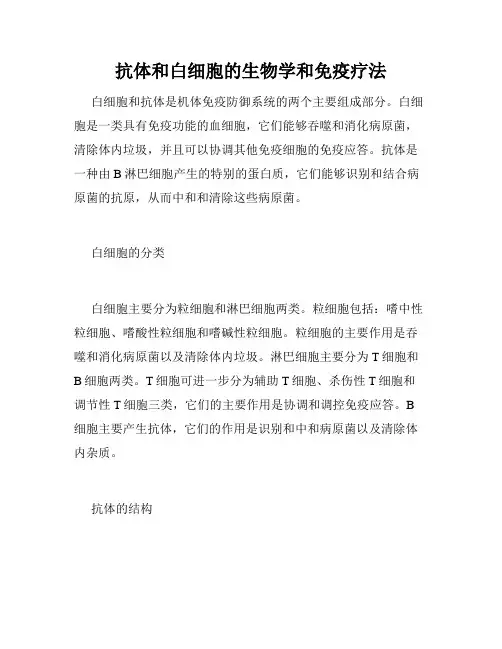 抗体和白细胞的生物学和免疫疗法

白细胞和抗体是机体免疫防御系统的两个主要组成部分。白细胞是一类具有免疫功能的血细胞，它们能够吞噬和消化病原菌，清除体内垃圾，并且可以协调其他免疫细胞的免疫应答。抗体是一种由 B 淋巴细胞产生的特别的蛋白质，它们能够识别和结合病原菌的抗原，从而中和和清除这些病原菌。

白细胞的分类

白细胞主要分为粒细胞和淋巴细胞两类。粒细胞包括：嗜中性粒细胞、嗜酸性粒细胞和嗜碱性粒细胞。粒细胞的主要作用是吞噬和消化病原菌以及清除体内垃圾。淋巴细胞主要分为 T 细胞和 B 细胞两类。T 细胞可进一步分为辅助 T 细胞、杀伤性 T 细胞和调节性 T 细胞三类，它们的主要作用是协调和调控免疫应答。B 细胞主要产生抗体，它们的作用是识别和中和病原菌以及清除体内杂质。

抗体的结构